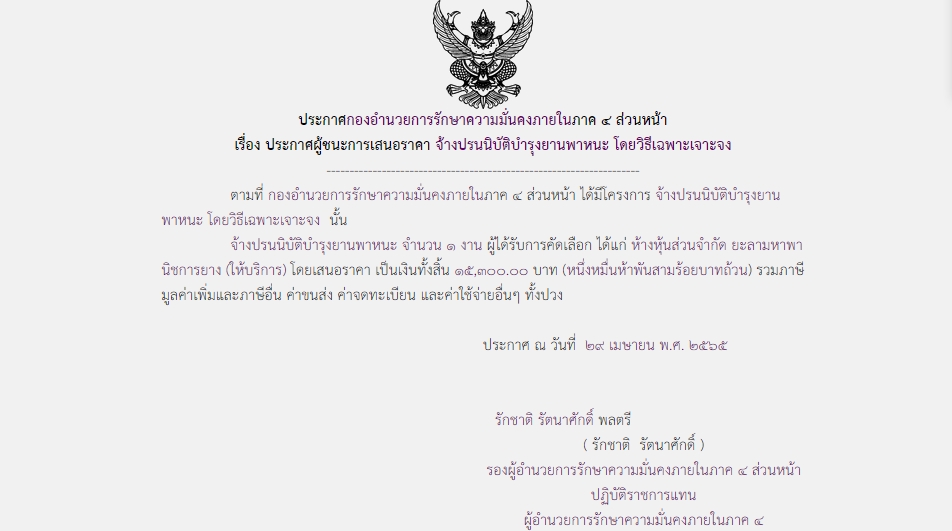 ประกาศกองอำนวยการรักษาความมั่นคงภายในภาค ๔ ส่วนหน้า
เรื่อง ประกาศผู้ชนะการเสนอราคา จ้างปรนนิบัติบำรุงยานพาหนะ โดยวิธีเฉพาะเจาะจง

--------------------------------------------------------------------

ตามที่ กองอำนวยการรักษาความมั่นคงภายในภาค ๔ ส่วนหน้า ได้มีโครงการ จ้างปรนนิบัติบำรุงยานพาหนะ โดยวิธีเฉพาะเจาะจง นั้น

จ้างปรนนิบัติบำรุงยานพาหนะ จำนวน ๑ งาน ผู้ได้รับการคัดเลือก ได้แก่ ห้างหุ้นส่วนจำกัด ยะลามหาพานิชการยาง (ให้บริการ) โดยเสนอราคา เป็นเงินทั้งสิ้น ๑๕,๓๐๐.๐๐ บาท (หนึ่งหมื่นห้าพันสามร้อยบาทถ้วน) รวมภาษีมูลค่าเพิ่มและภาษีอื่น ค่าขนส่ง ค่าจดทะเบียน และค่าใช้จ่ายอื่นๆ ทั้งปวง

ประกาศ ณ วันที่ ๒๙ เมษายน พ.ศ. ๒๕๖๕

รักชาติ รัตนาศักดิ์ พลตรี
( รักชาติ รัตนาศักดิ์ )
รองผู้อำนวยการรักษาความมั่นคงภายในภาค ๔ ส่วนหน้า
ปฏิบัติราชการแทน
ผู้อำนวยการรักษาความมั่นคงภายในภาค ๔